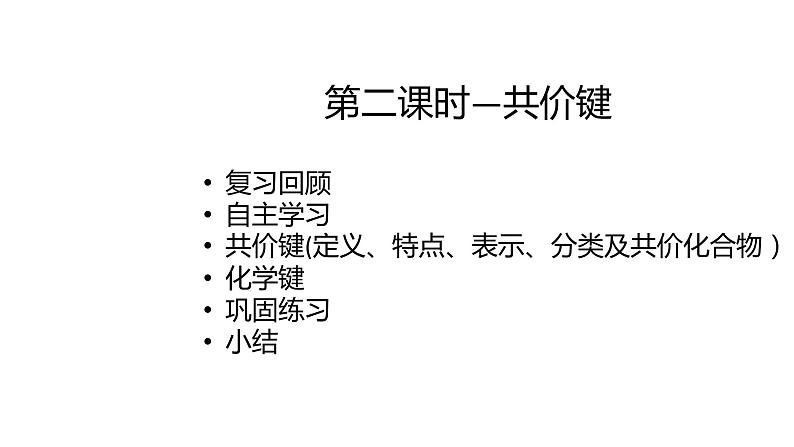 第二课时—共价键

• 复习回顾
• 自主学习
• 共价键(定义、特点、表示、分类及共价化合物）
• 化学键
• 巩固练习
• 小结